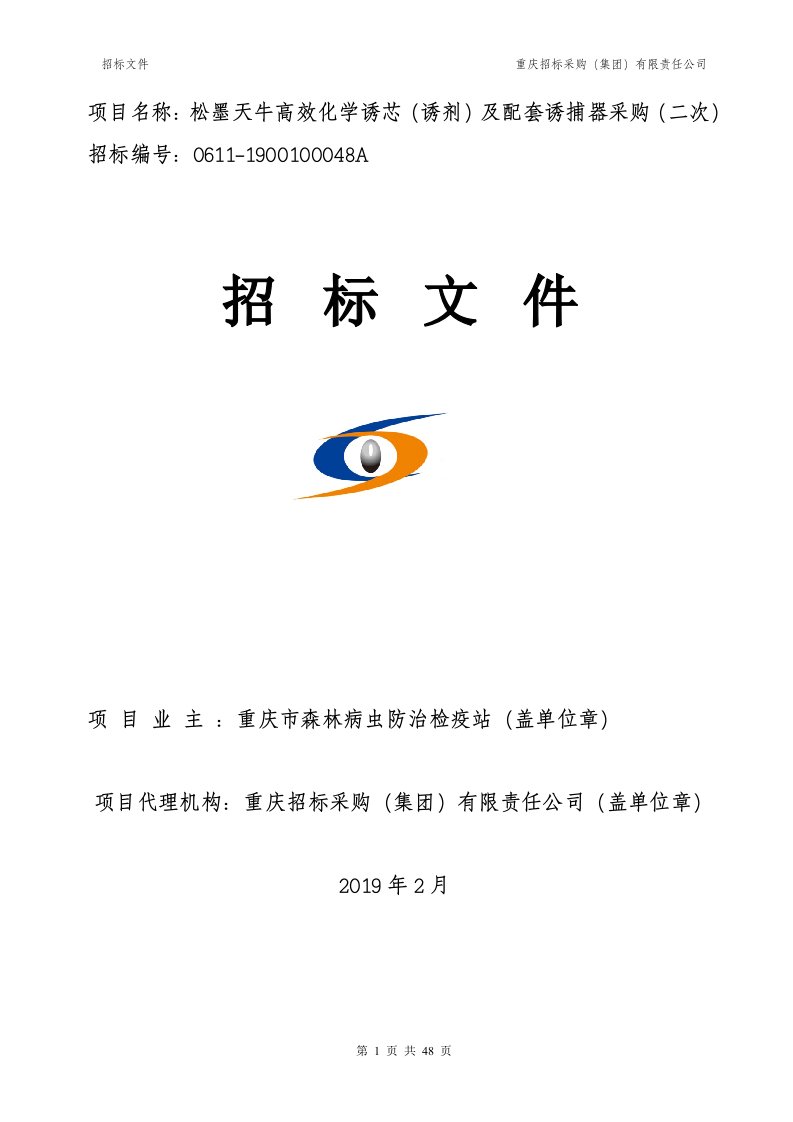 招标文件　　　　　　　　　　　　　　　　　　重庆招标采购（集团）有限责任公司

项目名称：松墨天牛高效化学诱芯（诱剂）及配套诱捕器采购（二次）
招标编号：0611-1900100048A

招　标　文　件

项　目　业　主　：重庆市森林病虫防治检疫站（盖单位章）

项目代理机构：重庆招标采购（集团）有限责任公司（盖单位章）

2019 年 2 月

第 1 页 共 48 页